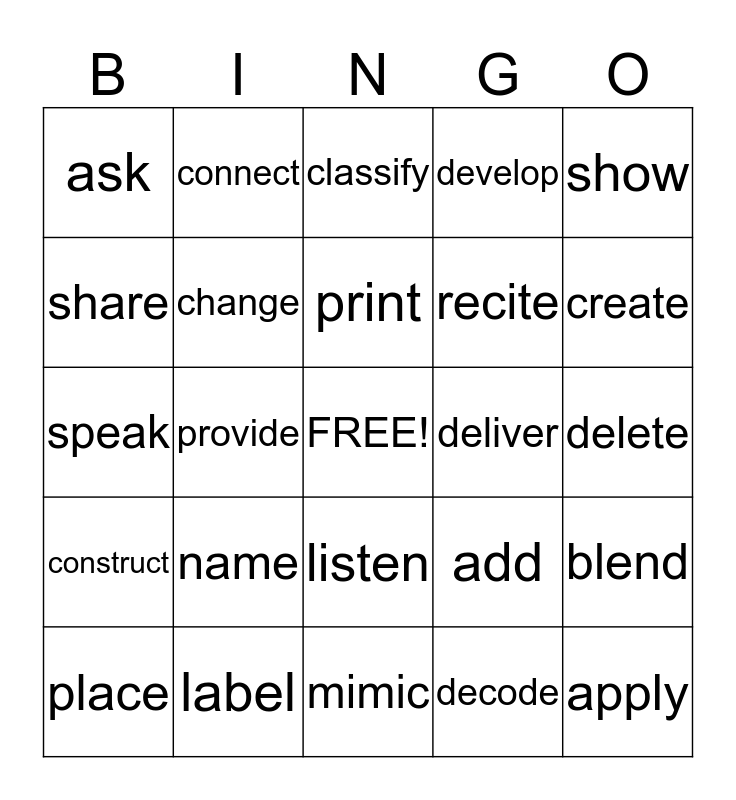 | B | I | N | G | O |
|---|---|---|---|---|
| ask | connect | classify | develop | show |
| share | change | print | recite | create |
| speak | provide | FREE! | deliver | delete |
| construct | name | listen | add | blend |
| place | label | mimic | decode | apply |